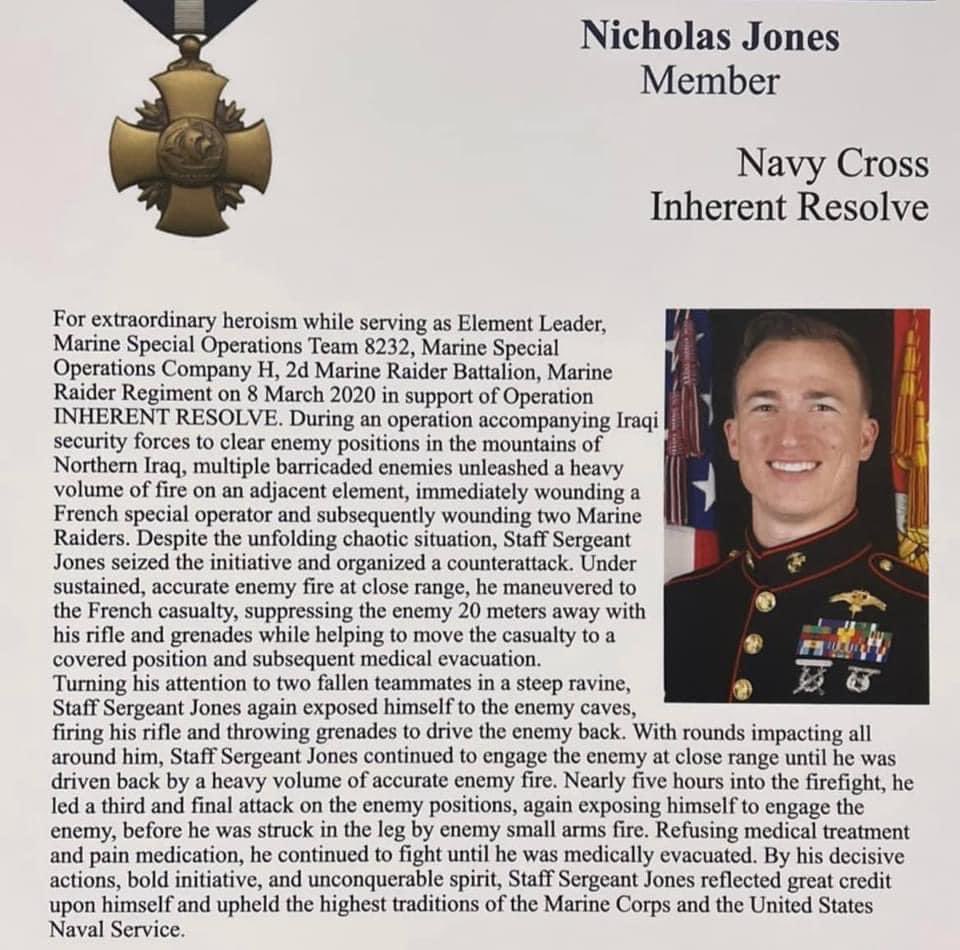 Nicholas Jones
Member

Navy Cross
Inherent Resolve

For extraordinary heroism while serving as Element Leader, Marine Special Operations Team 8232, Marine Special Operations Company H, 2d Marine Raider Battalion, Marine Raider Regiment on 8 March 2020 in support of Operation INHERENT RESOLVE. During an operation accompanying Iraqi security forces to clear enemy positions in the mountains of Northern Iraq, multiple barricaded enemies unleashed a heavy volume of fire on an adjacent element, immediately wounding a French special operator and subsequently wounding two Marine Raiders. Despite the unfolding chaotic situation, Staff Sergeant Jones seized the initiative and organized a counterattack. Under sustained, accurate enemy fire at close range, he maneuvered to the French casualty, suppressing the enemy 20 meters away with his rifle and grenades while helping to move the casualty to a covered position and subsequent medical evacuation.
Turning his attention to two fallen teammates in a steep ravine, Staff Sergeant Jones again exposed himself to the enemy caves, firing his rifle and throwing grenades to drive the enemy back. With rounds impacting all around him, Staff Sergeant Jones continued to engage the enemy at close range until he was driven back by a heavy volume of accurate enemy fire. Nearly five hours into the firefight, he led a third and final attack on the enemy positions, again exposing himself to engage the enemy, before he was struck in the leg by enemy small arms fire. Refusing medical treatment and pain medication, he continued to fight until he was medically evacuated. By his decisive actions, bold initiative, and unconquerable spirit, Staff Sergeant Jones reflected great credit upon himself and upheld the highest traditions of the Marine Corps and the United States Naval Service.